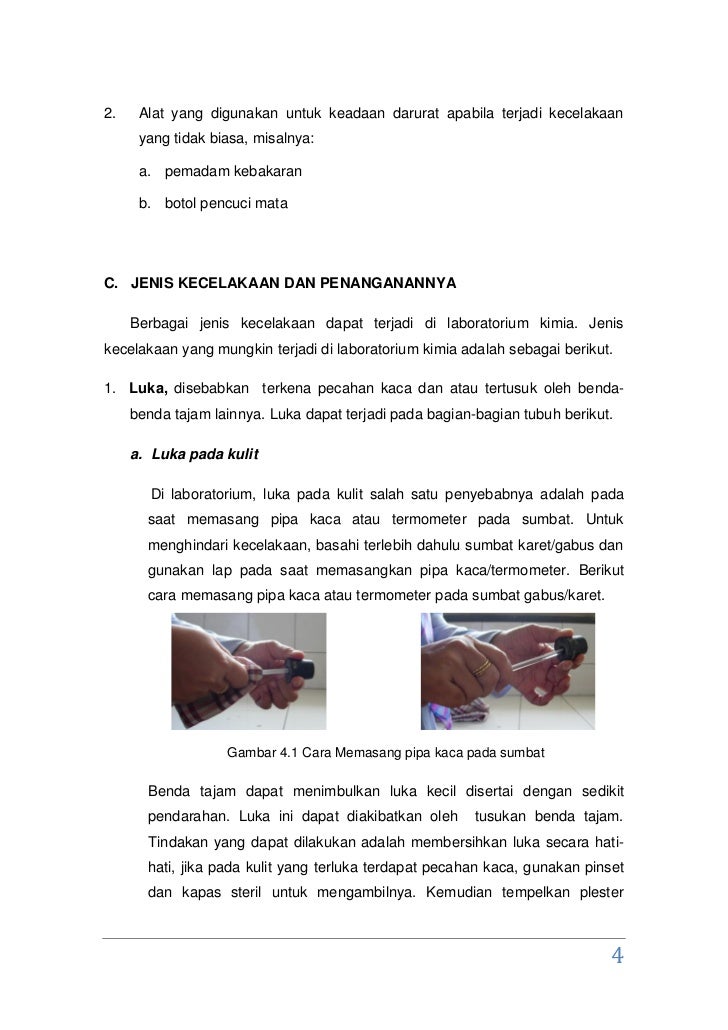 2. Alat yang digunakan untuk keadaan darurat apabila terjadi kecelakaan yang tidak biasa, misalnya:

a. pemadam kebakaran

b. botol pencuci mata

C. JENIS KECELAKAAN DAN PENANGANANNYA

Berbagai jenis kecelakaan dapat terjadi di laboratorium kimia. Jenis kecelakaan yang mungkin terjadi di laboratorium kimia adalah sebagai berikut.

1. Luka, disebabkan terkena pecahan kaca dan atau tertusuk oleh benda-benda tajam lainnya. Luka dapat terjadi pada bagian-bagian tubuh berikut.

a. Luka pada kulit

Di laboratorium, luka pada kulit salah satu penyebabnya adalah pada saat memasang pipa kaca atau termometer pada sumbat. Untuk menghindari kecelakaan, basahi terlebih dahulu sumbat karet/gabus dan gunakan lap pada saat memasangkan pipa kaca/termometer. Berikut cara memasang pipa kaca atau termometer pada sumbat gabus/karet.

Gambar 4.1 Cara Memasang pipa kaca pada sumbat

Benda tajam dapat menimbulkan luka kecil disertai dengan sedikit pendarahan. Luka ini dapat diakibatkan oleh tusukan benda tajam. Tindakan yang dapat dilakukan adalah membersihkan luka secara hati-hati, jika pada kulit yang terluka terdapat pecahan kaca, gunakan pinset dan kapas steril untuk mengambilnya. Kemudian tempelkan plester

4